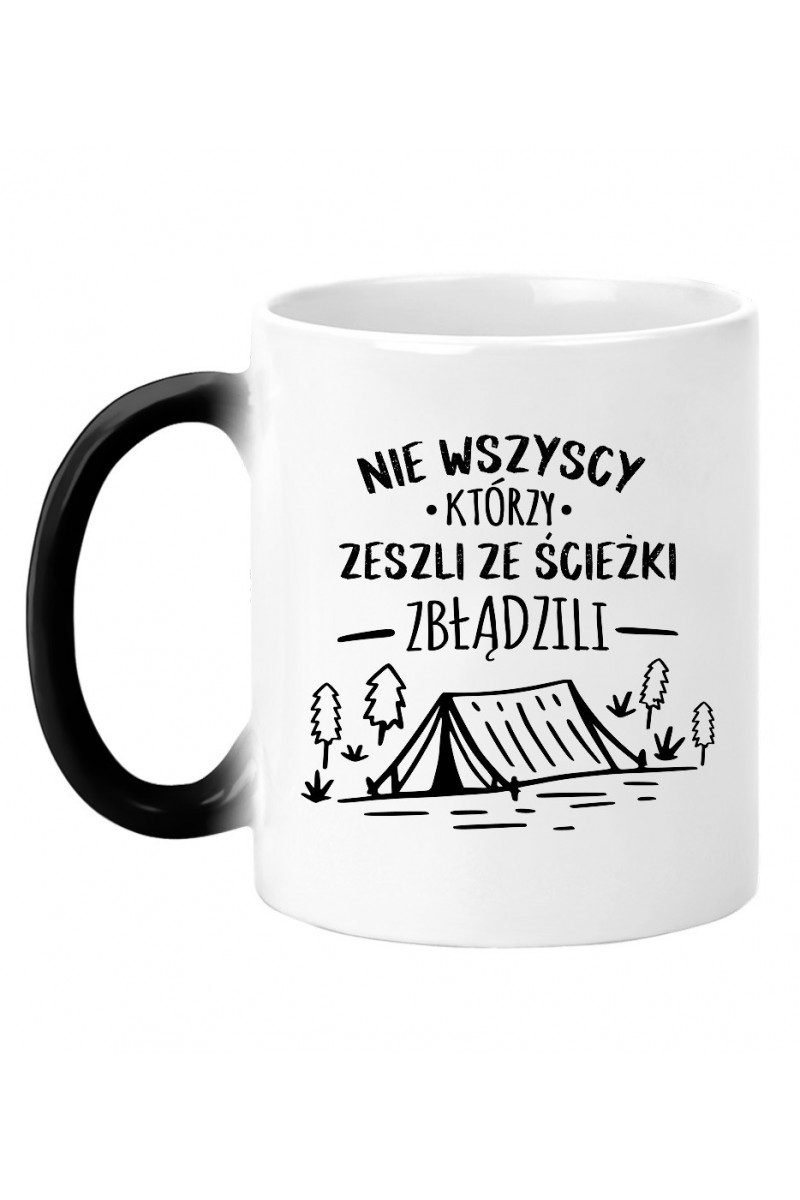 NIE WSZYSCY
• KTÓRZY •
ZESZLI ZE ŚCIEŻKI
— ZBŁĄDZILI —